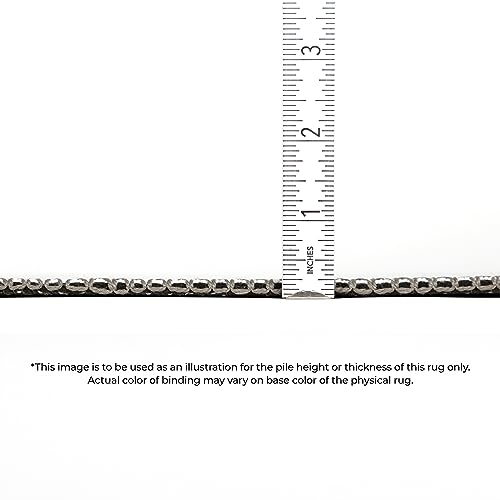 3
2
1
INCHES

*This image is to be used as an illustration for the pile height or thickness of this rug only. Actual color of binding may vary on base color of the physical rug.